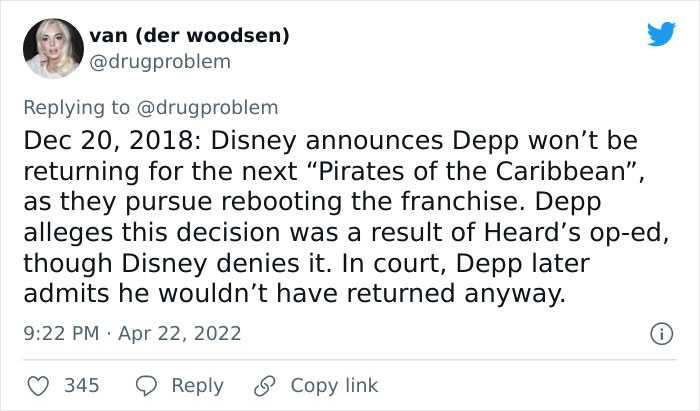 van (der woodsen)
@drugproblem

Replying to @drugproblem
Dec 20, 2018: Disney announces Depp won’t be returning for the next “Pirates of the Caribbean”, as they pursue rebooting the franchise. Depp alleges this decision was a result of Heard’s op-ed, though Disney denies it. In court, Depp later admits he wouldn’t have returned anyway.

9:22 PM · Apr 22, 2022

345 Reply Copy link